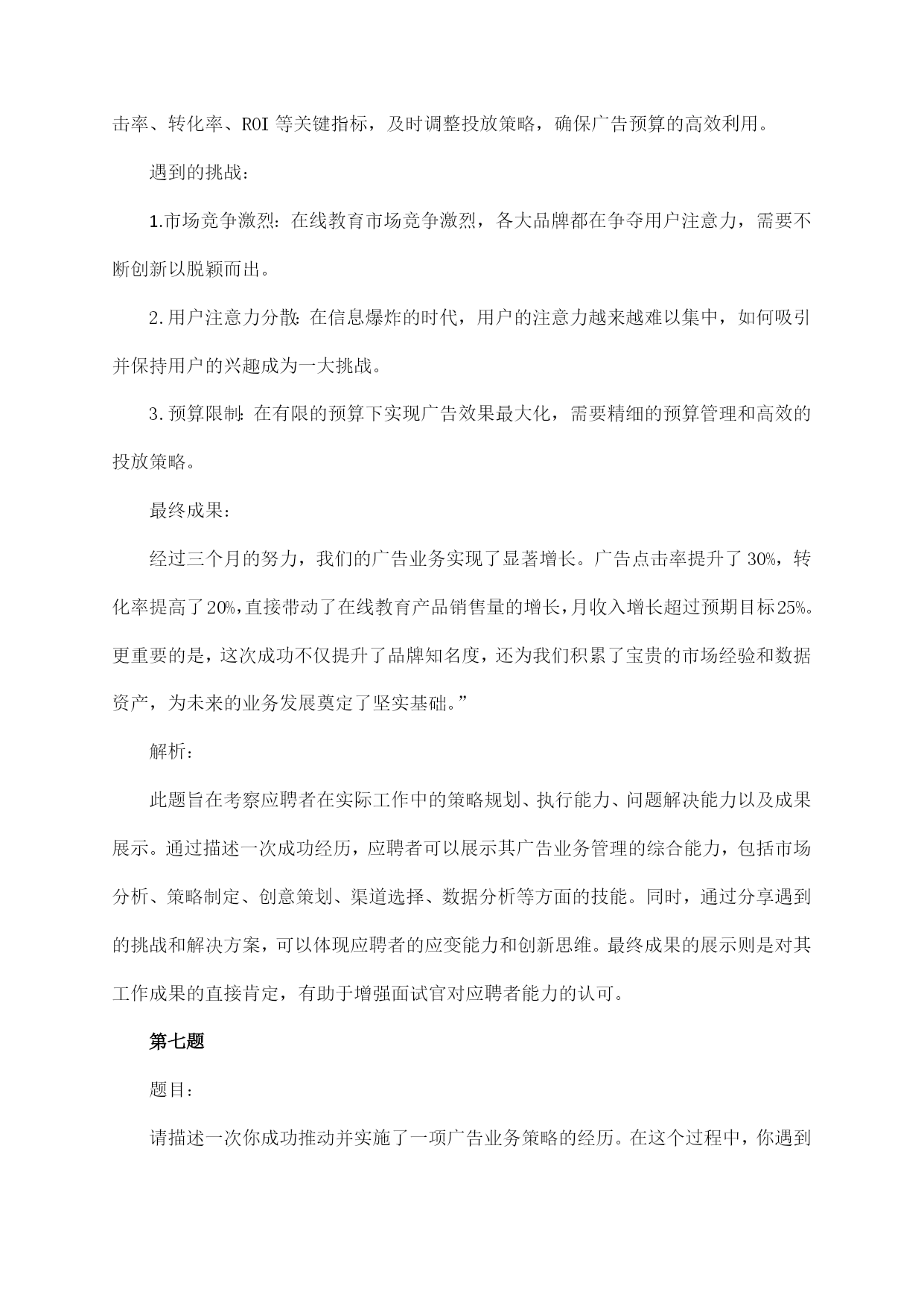 击率、转化率、ROI 等关键指标，及时调整投放策略，确保广告预算的高效利用。

遇到的挑战：

1.市场竞争激烈：在线教育市场竞争激烈，各大品牌都在争夺用户注意力，需要不断创新以脱颖而出。

2.用户注意力分散：在信息爆炸的时代，用户的注意力越来越难以集中，如何吸引并保持用户的兴趣成为一大挑战。

3.预算限制：在有限的预算下实现广告效果最大化，需要精细的预算管理和高效的投放策略。

最终成果：

经过三个月的努力，我们的广告业务实现了显著增长。广告点击率提升了 30%，转化率提高了 20%，直接带动了在线教育产品销售量的增长，月收入增长超过预期目标 25%。更重要的是，这次成功不仅提升了品牌知名度，还为我们积累了宝贵的市场经验和数据资产，为未来的业务发展奠定了坚实基础。”

解析：

此题旨在考察应聘者在实际工作中的策略规划、执行能力、问题解决能力以及成果展示。通过描述一次成功经历，应聘者可以展示其广告业务管理的综合能力，包括市场分析、策略制定、创意策划、渠道选择、数据分析等方面的技能。同时，通过分享遇到的挑战和解决方案，可以体现应聘者的应变能力和创新思维。最终成果的展示则是对其工作成果的直接肯定，有助于增强面试官对应聘者能力的认可。

第七题

题目：

请描述一次你成功推动并实施了一项广告业务策略的经历。在这个过程中，你遇到